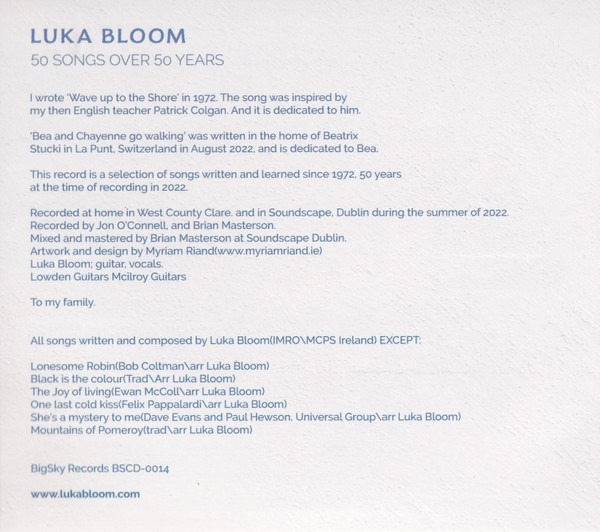 LUKA BLOOM
50 SONGS OVER 50 YEARS

I wrote 'Wave up to the Shore' in 1972. The song was inspired by my then English teacher Patrick Colgan. And it is dedicated to him.

'Bea and Chayenne go walking' was written in the home of Beatrix Stucki in La Punt, Switzerland in August 2022, and is dedicated to Bea.

This record is a selection of songs written and learned since 1972, 50 years at the time of recording in 2022.

Recorded at home in West County Clare. and in Soundscape, Dublin during the summer of 2022.
Recorded by Jon O'Connell, and Brian Masterson.
Mixed and mastered by Brian Masterson at Soundscape Dublin.
Artwork and design by Myriam Riand(www.myriamriand.ie)
Luka Bloom; guitar, vocals.
Lowden Guitars Mcilroy Guitars

To my family.

All songs written and composed by Luka Bloom(IMRO\MCPS Ireland) EXCEPT:

Lonesome Robin(Bob Coltman\arr Luka Bloom)
Black is the colour(Trad\Arr Luka Bloom)
The Joy of living(Ewan McColl\arr Luka Bloom)
One last cold kiss(Felix Pappalardi\arr Luka Bloom)
She's a mystery to me(Dave Evans and Paul Hewson, Universal Group\arr Luka Bloom)
Mountains of Pomeroy(trad\arr Luka Bloom)

BigSky Records BSCD-0014

www.lukabloom.com